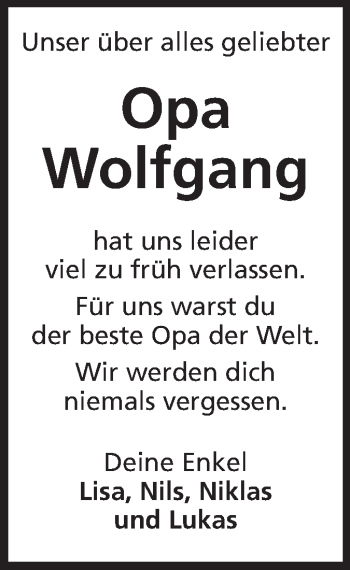 Unser über alles geliebter

Opa
Wolfgang

hat uns leider
viel zu früh verlassen.

Für uns warst du
der beste Opa der Welt.

Wir werden dich
niemals vergessen.

Deine Enkel
Lisa, Nils, Niklas
und Lukas